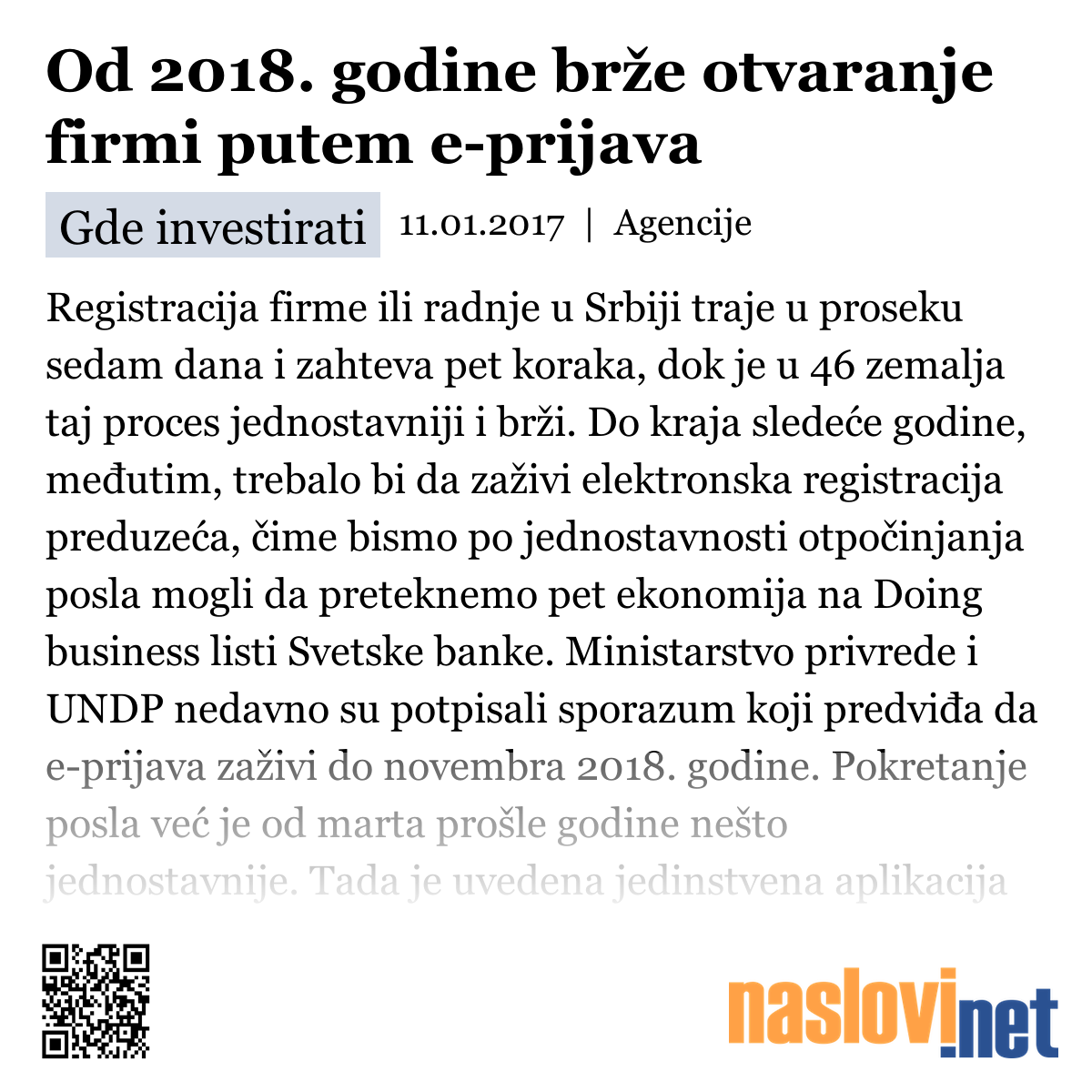 Od 2018. godine brže otvaranje firmi putem e-prijava

Gde investirati 11.01.2017 | Agencije

Registracija firme ili radnje u Srbiji traje u proseku sedam dana i zahteva pet koraka, dok je u 46 zemalja taj proces jednostavniji i brži. Do kraja sledeće godine, međutim, trebalo bi da zaživi elektronska registracija preduzeća, čime bismo po jednostavnosti otpočinjanja posla mogli da preteknemo pet ekonomija na Doing business listi Svetske banke. Ministarstvo privrede i UNDP nedavno su potpisali sporazum koji predviđa da e-prijava zaživi do novembra 2018. godine. Pokretanje posla već je od marta prošle godine nešto jednostavnije. Tada je uvedena jedinstvena aplikacija

naslovi.net